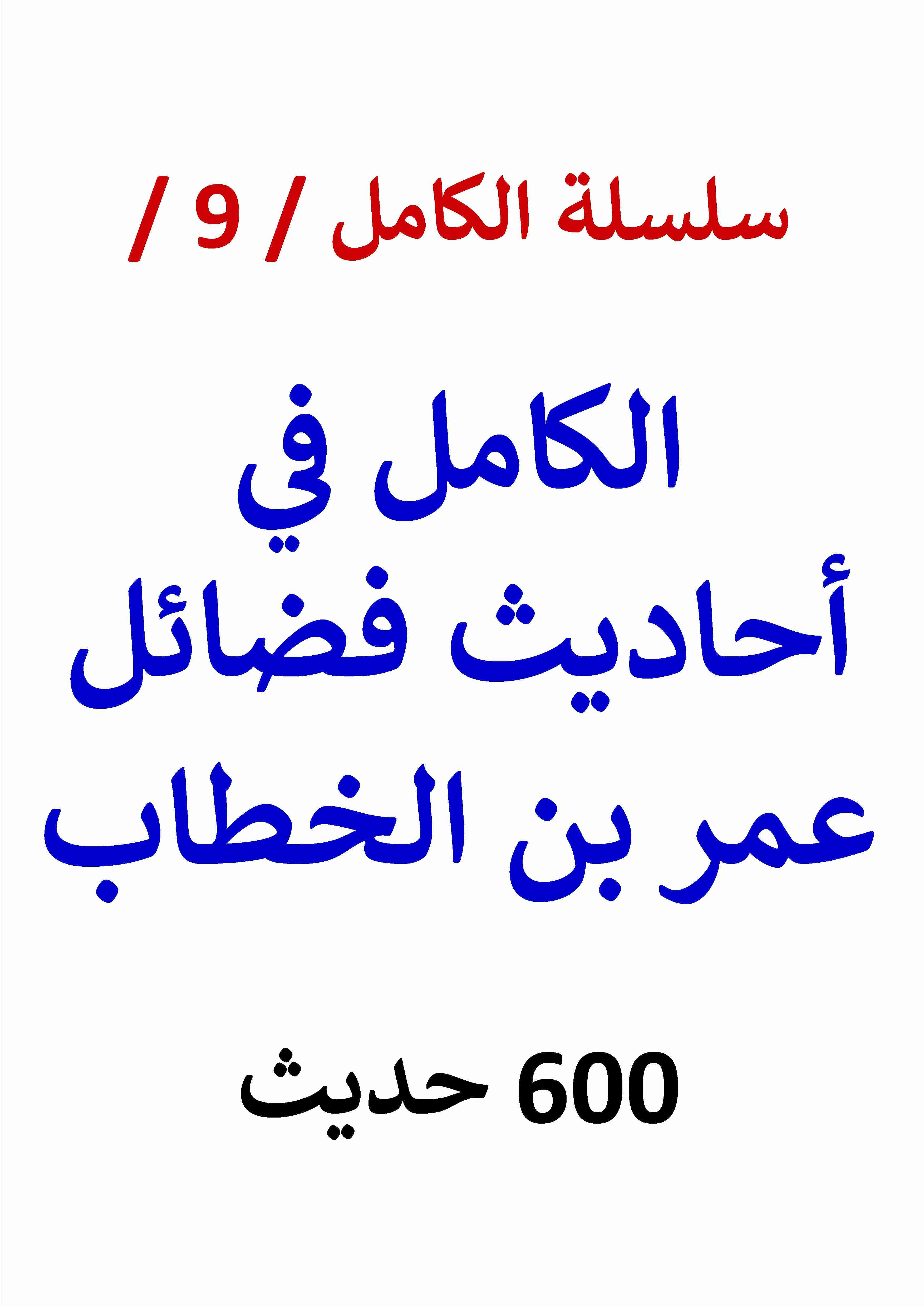 سلسلة الكامل / 9 /

الكامل في أحاديث فضائل عمر بن الخطاب

600 حديث